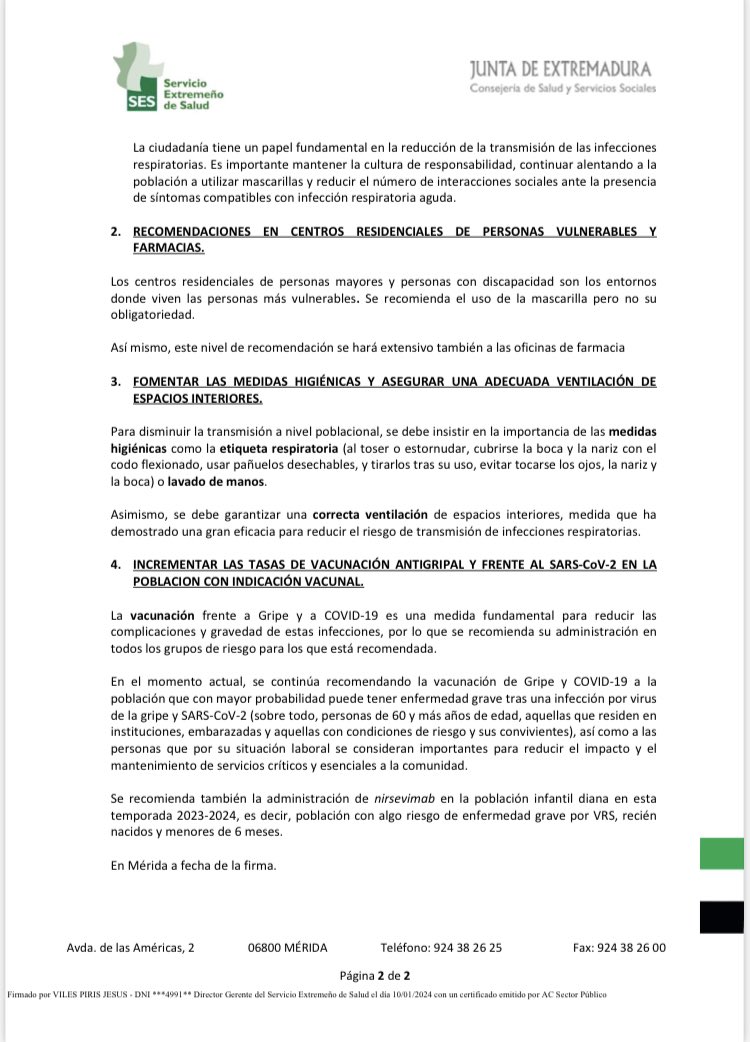 SES Servicio Extremeño de Salud

JUNTA DE EXTREMADURA
Consejería de Salud y Servicios Sociales

La ciudadanía tiene un papel fundamental en la reducción de la transmisión de las infecciones respiratorias. Es importante mantener la cultura de responsabilidad, continuar alentando a la población a utilizar mascarillas y reducir el número de interacciones sociales ante la presencia de síntomas compatibles con infección respiratoria aguda.

2. RECOMENDACIONES EN CENTROS RESIDENCIALES DE PERSONAS VULNERABLES Y FARMACIAS.

Los centros residenciales de personas mayores y personas con discapacidad son los entornos donde viven las personas más vulnerables. Se recomienda el uso de la mascarilla pero no su obligatoriedad.

Así mismo, este nivel de recomendación se hará extensivo también a las oficinas de farmacia

3. FOMENTAR LAS MEDIDAS HIGIÉNICAS Y ASEGURAR UNA ADECUADA VENTILACIÓN DE ESPACIOS INTERIORES.

Para disminuir la transmisión a nivel poblacional, se debe insistir en la importancia de las medidas higiénicas como la etiqueta respiratoria (al toser o estornudar, cubrirse la boca y la nariz con el codo flexionado, usar pañuelos desechables, y tirarlos tras su uso, evitar tocarse los ojos, la nariz y la boca) o lavado de manos.

Asimismo, se debe garantizar una correcta ventilación de espacios interiores, medida que ha demostrado una gran eficacia para reducir el riesgo de transmisión de infecciones respiratorias.

4. INCREMENTAR LAS TASAS DE VACUNACIÓN ANTIGRIPAL Y FRENTE AL SARS-CoV-2 EN LA POBLACION CON INDICACIÓN VACUNAL.

La vacunación frente a Gripe y a COVID-19 es una medida fundamental para reducir las complicaciones y gravedad de estas infecciones, por lo que se recomienda su administración en todos los grupos de riesgo para los que está recomendada.

En el momento actual, se continúa recomendando la vacunación de Gripe y COVID-19 a la población que con mayor probabilidad puede tener enfermedad grave tras una infección por virus de la gripe y SARS-CoV-2 (sobre todo, personas de 60 y más años de edad, aquellas que residen en instituciones, embarazadas y aquellas con condiciones de riesgo y sus convivientes), así como a las personas que por su situación laboral se consideran importantes para reducir el impacto y el mantenimiento de servicios críticos y esenciales a la comunidad.

Se recomienda también la administración de nirsevimab en la población infantil diana en esta temporada 2023-2024, es decir, población con algo riesgo de enfermedad grave por VRS, recién nacidos y menores de 6 meses.

En Mérida a fecha de la firma.

Avda. de las Américas, 2   06800 MÉRIDA   Teléfono: 924 38 26 25   Fax: 924 38 26 00

Página 2 de 2

Firmado por VILES PIRIS JESUS - DNI ***4991** Director Gerente del Servicio Extremeño de Salud el día 10/01/2024 con un certificado emitido por AC Sector Público